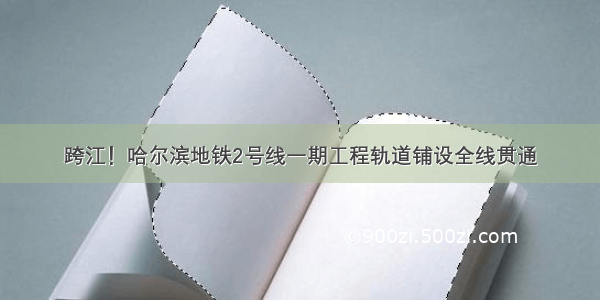 跨江！哈尔滨地铁2号线一期工程轨道铺设全线贯通

©900zi.500zi.com